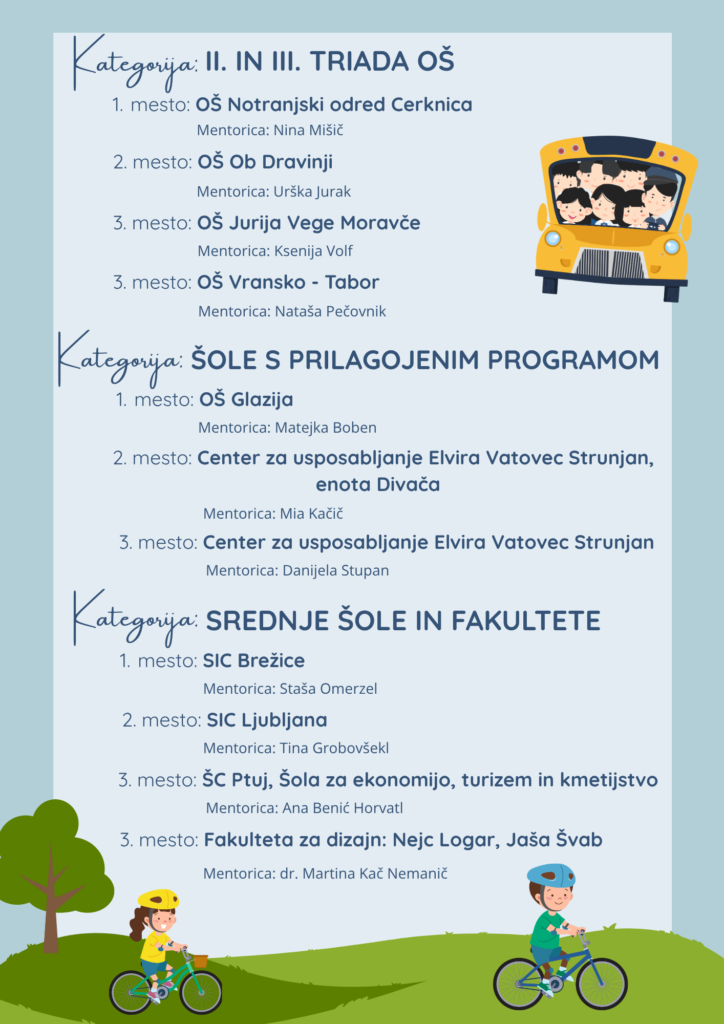 Kategorija: II. IN III. TRIADA OŠ

1. mesto: OŠ Notranjski odred Cerknica
Mentorica: Nina Mišič

2. mesto: OŠ Ob Dravinji
Mentorica: Urška Jurak

3. mesto: OŠ Jurija Vege Moravče
Mentorica: Ksenija Volf

3. mesto: OŠ Vransko - Tabor
Mentorica: Nataša Pečovnik

Kategorija: ŠOLE S PRILAGOJENIM PROGRAMOM

1. mesto: OŠ Glazija
Mentorica: Matejka Boben

2. mesto: Center za usposabljanje Elvira Vatovec Strunjan, enota Divača
Mentorica: Mia Kačič

3. mesto: Center za usposabljanje Elvira Vatovec Strunjan
Mentorica: Danijela Stupan

Kategorija: SREDNJE ŠOLE IN FAKULTETE

1. mesto: SIC Brežice
Mentorica: Staša Omerzel

2. mesto: SIC Ljubljana
Mentorica: Tina Grobovšekl

3. mesto: ŠC Ptuj, Šola za ekonomijo, turizem in kmetijstvo
Mentorica: Ana Benić Horvatl

3. mesto: Fakulteta za dizajn: Nejc Logar, Jaša Švab
Mentorica: dr. Martina Kač Nemanič